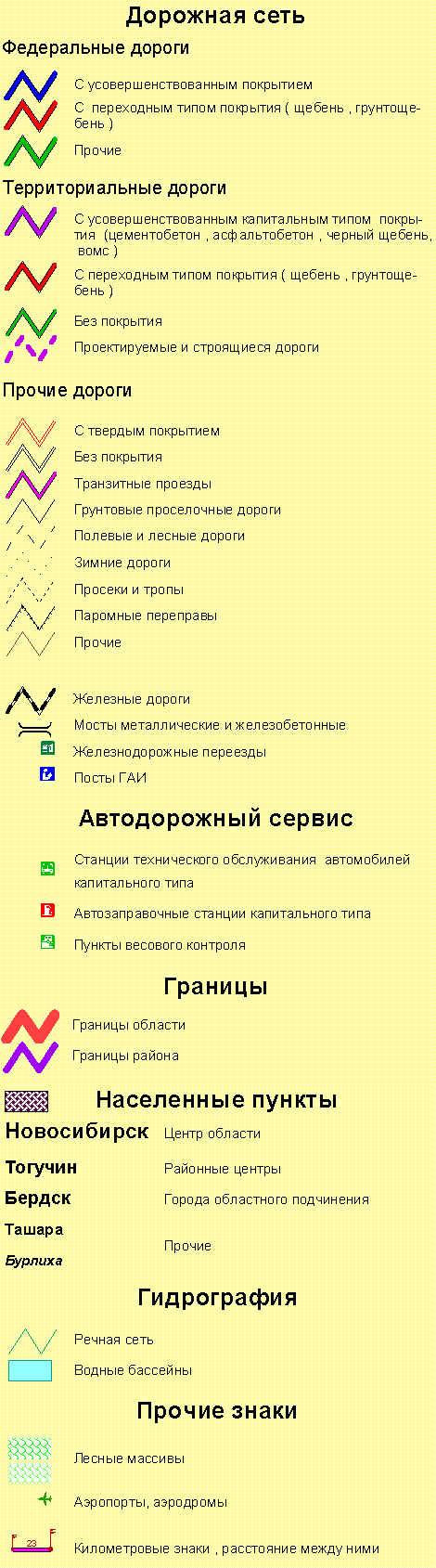 Дорожная сеть

Федеральные дороги

С усовершенствованным покрытием

С переходным типом покрытия ( щебень , грунтощебень )

Прочие

Территориальные дороги

С усовершенствованным капитальным типом покрытия (цементобетон , асфальтобетон , черный щебень, вомс )

С переходным типом покрытия ( щебень , грунтощебень )

Без покрытия

Проектируемые и строящиеся дороги

Прочие дороги

С твердым покрытием

Без покрытия

Транзитные проезды

Грунтовые проселочные дороги

Полевые и лесные дороги

Зимние дороги

Просеки и тропы

Паромные переправы

Прочие

Железные дороги

Мосты металлические и железобетонные

Железнодорожные переезды

Посты ГАИ

Автодорожный сервис

Станции технического обслуживания автомобилей капитального типа

Автозаправочные станции капитального типа

Пункты весового контроля

Границы

Границы области

Границы района

Населенные пункты

Новосибирск Центр области

Тогучин Районные центры

Бердск Города областного подчинения

Ташара

Бурлиха

Прочие

Гидрография

Речная сеть

Водные бассейны

Прочие знаки

Лесные массивы

Аэропорты, аэродромы

23

Километровые знаки , расстояние между ними